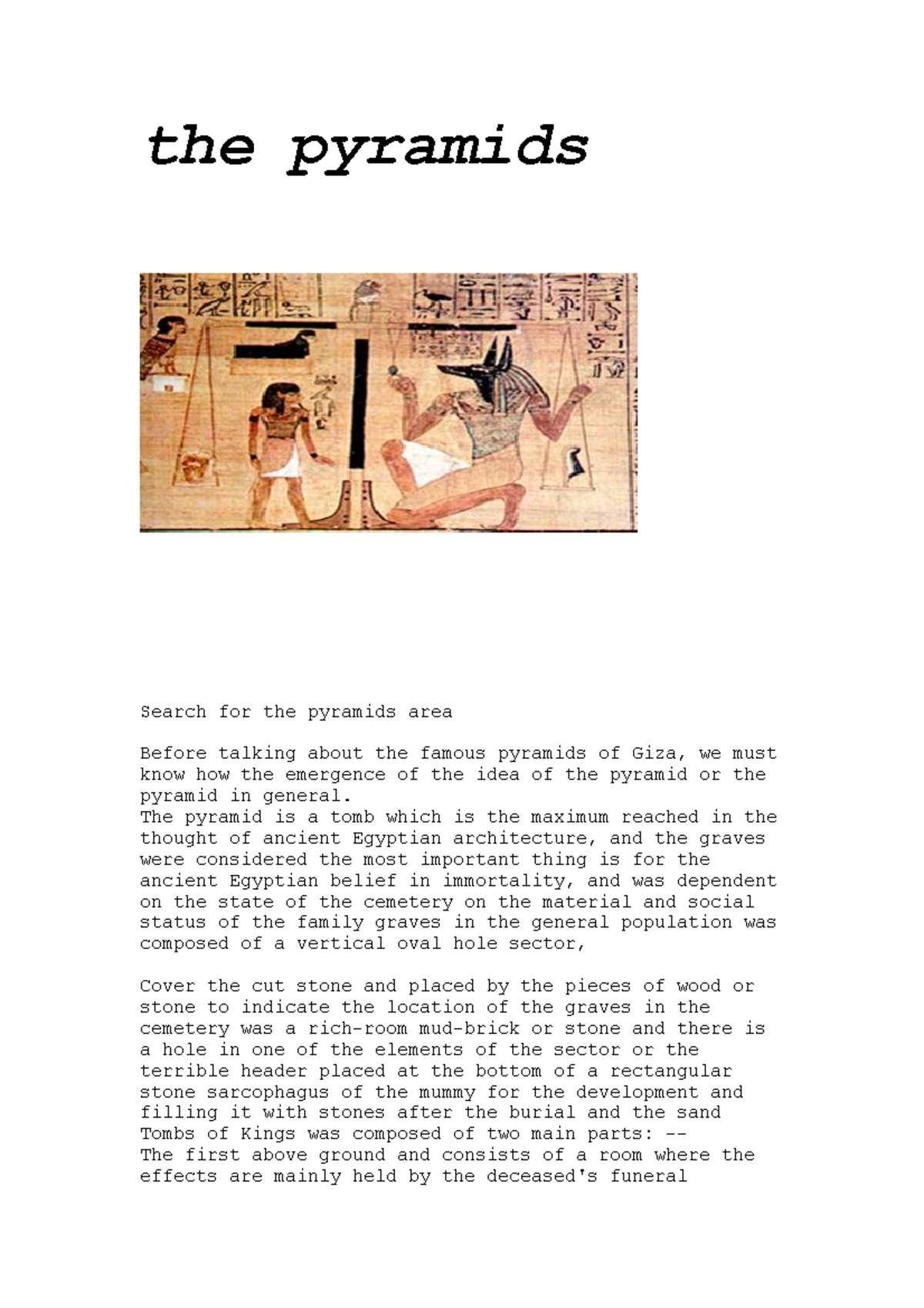 the pyramids

Search for the pyramids area

Before talking about the famous pyramids of Giza, we must know how the emergence of the idea of the pyramid or the pyramid in general.
The pyramid is a tomb which is the maximum reached in the thought of ancient Egyptian architecture, and the graves were considered the most important thing is for the ancient Egyptian belief in immortality, and was dependent on the state of the cemetery on the material and social status of the family graves in the general population was composed of a vertical oval hole sector,

Cover the cut stone and placed by the pieces of wood or stone to indicate the location of the graves in the cemetery was a rich-room mud-brick or stone and there is a hole in one of the elements of the sector or the terrible header placed at the bottom of a rectangular stone sarcophagus of the mummy for the development and filling it with stones after the burial and the sand Tombs of Kings was composed of two main parts: --
The first above ground and consists of a room where the effects are mainly held by the deceased's funeral